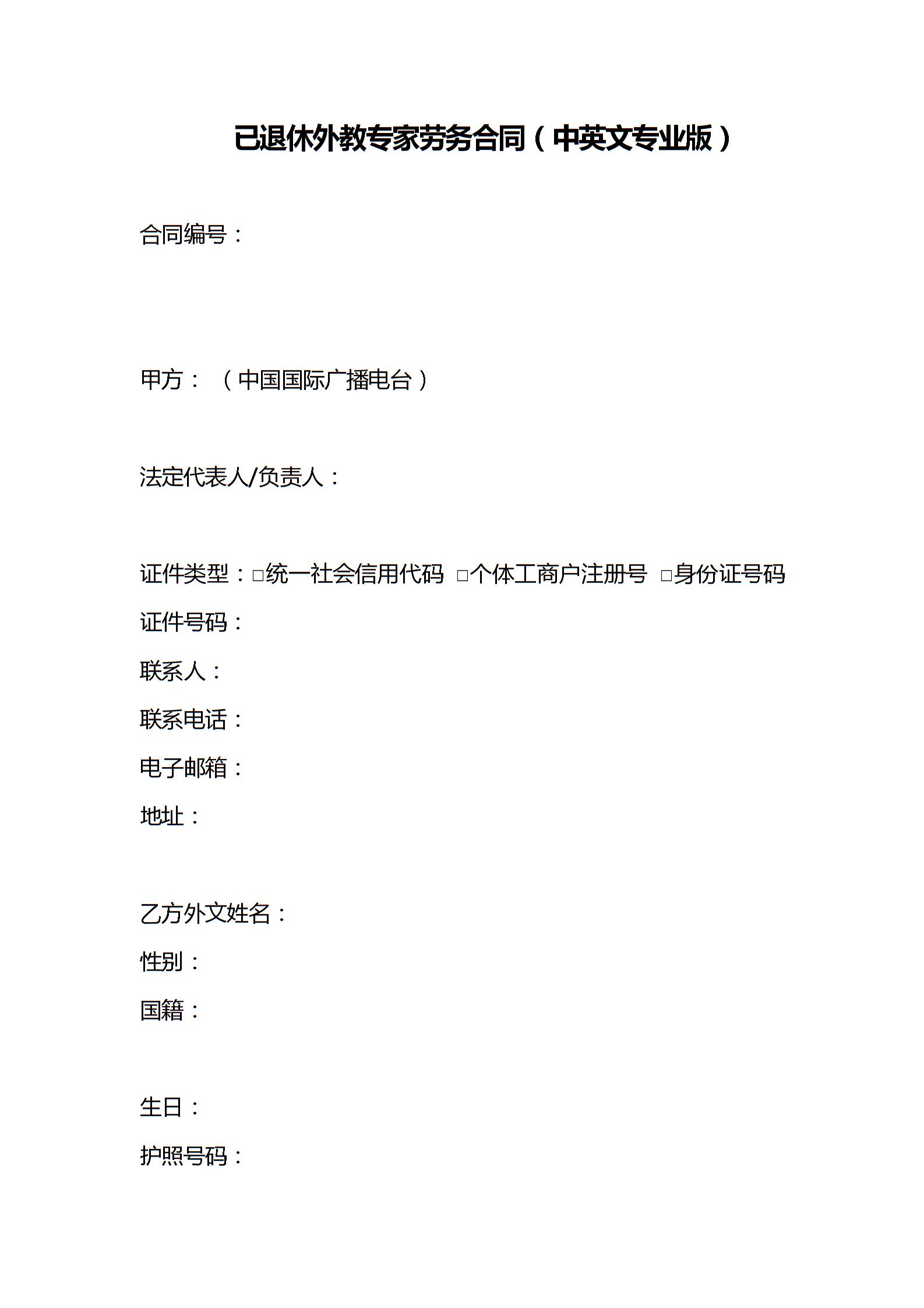 已退休外教专家劳务合同（中英文专业版）

合同编号：

甲方：（中国国际广播电台）

法定代表人/负责人：

证件类型：□统一社会信用代码 □个体工商户注册号 □身份证号码
证件号码：
联系人：
联系电话：
电子邮箱：
地址：

乙方外文姓名：
性别：
国籍：

生日：
护照号码：